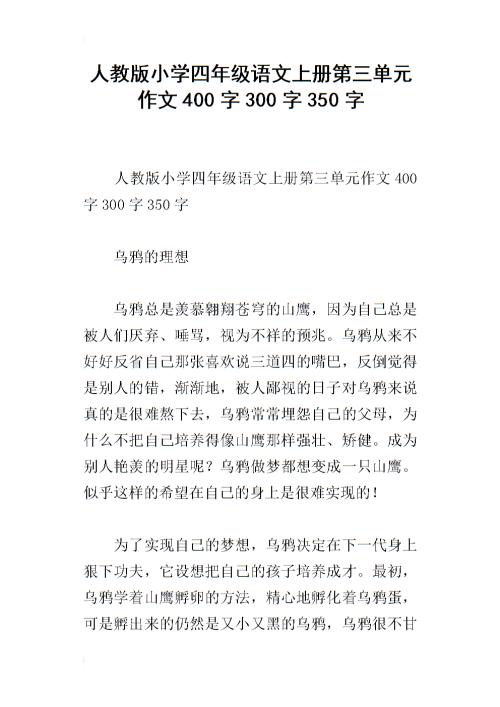 人教版小学四年级语文上册第三单元作文 400 字 300 字 350 字

人教版小学四年级语文上册第三单元作文 400 字 300 字 350 字

乌鸦的理想

乌鸦总是羡慕翱翔苍穹的山鹰，因为自己总是被人们厌弃、唾骂，视为不祥的预兆。乌鸦从来不好好反省自己那张喜欢说三道四的嘴巴，反倒觉得是别人的错，渐渐地，被人鄙视的日子对乌鸦来说真的是很难熬下去，乌鸦常常埋怨自己的父母，为什么不把自己培养得像山鹰那样强壮、矫健。成为别人艳羡的明星呢？乌鸦做梦都想变成一只山鹰。似乎这样的希望在自己的身上是很难实现的！

为了实现自己的梦想，乌鸦决定在下一代身上狠下功夫，它设想把自己的孩子培养成才。最初，乌鸦学着山鹰孵卵的方法，精心地孵化着乌鸦蛋，可是孵出来的仍然是又小又黑的乌鸦，乌鸦很不甘